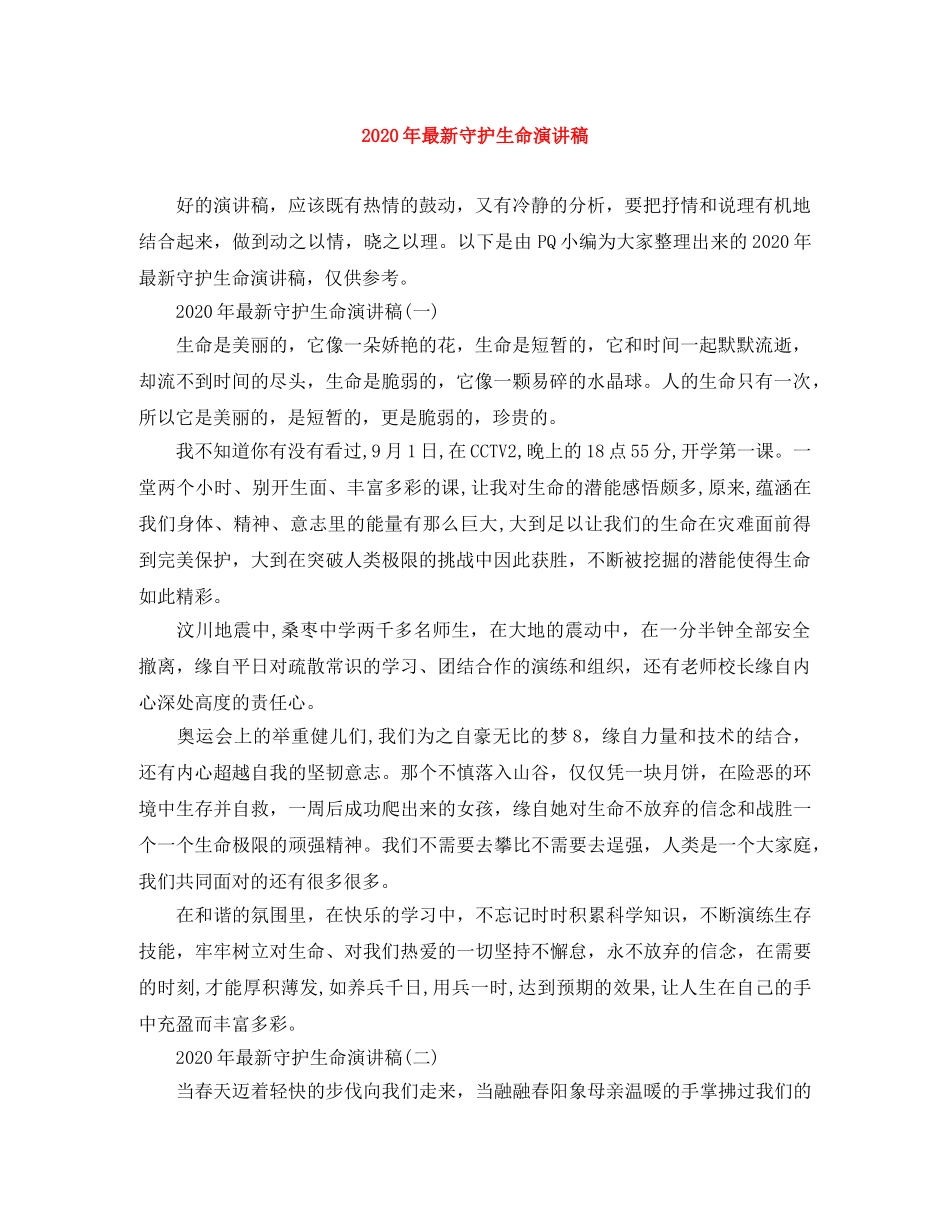 2020年最新守护生命演讲稿

好的演讲稿，应该既有热情的鼓动，又有冷静的分析，要把抒情和说理有机地结合起来，做到动之以情，晓之以理。以下是由PQ小编为大家整理出来的2020年最新守护生命演讲稿，仅供参考。

2020年最新守护生命演讲稿(一)

生命是美丽的，它像一朵娇艳的花，生命是短暂的，它和时间一起默默流逝，却流不到时间的尽头，生命是脆弱的，它像一颗易碎的水晶球。人的生命只有一次，所以它是美丽的，是短暂的，更是脆弱的，珍贵的。

我不知道你有没有看过,9月1日,在CCTV2,晚上的18点55分,开学第一课。一堂两个小时、别开生面、丰富多彩的课,让我对生命的潜能感悟颇多,原来,蕴涵在我们身体、精神、意志里的能量有那么巨大,大到足以让我们的生命在灾难面前得到完美保护，大到在突破人类极限的挑战中因此获胜，不断被挖掘的潜能使得生命如此精彩。

汶川地震中,桑枣中学两千多名师生，在大地的震动中，在一分半钟全部安全撤离，缘自平日对疏散常识的学习、团结合作的演练和组织，还有老师校长缘自内心深处高度的责任心。

奥运会上的举重健儿们,我们为之自豪无比的梦8，缘自力量和技术的结合，还有内心超越自我的坚韧意志。那个不慎落入山谷，仅仅凭一块月饼，在险恶的环境中生存并自救，一周后成功爬出来的女孩，缘自她对生命不放弃的信念和战胜一个一个生命极限的顽强精神。我们不需要去攀比不需要去逞强，人类是一个大家庭，我们共同面对的还有很多很多。

在和谐的氛围里，在快乐的学习中，不忘记时时积累科学知识，不断演练生存技能，牢牢树立对生命、对我们热爱的一切坚持不懈怠，永不放弃的信念，在需要的时刻,才能厚积薄发,如养兵千日,用兵一时,达到预期的效果,让人生在自己的手中充盈而丰富多彩。

2020年最新守护生命演讲稿(二)

当春天迈着轻快的步伐向我们走来，当融融春阳象母亲温暖的手掌拂过我们的